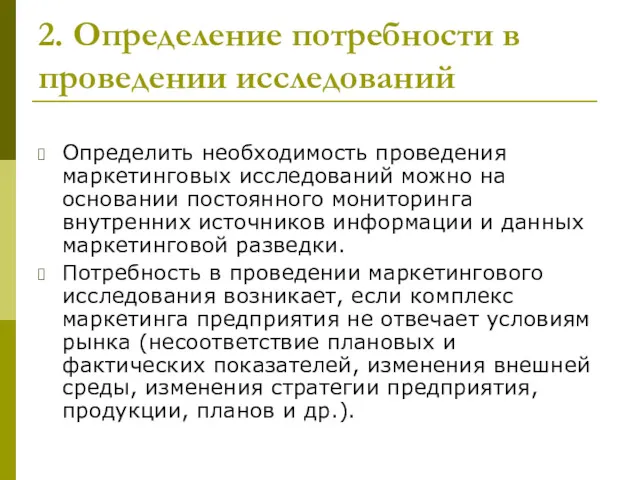 2. Определение потребности в проведении исследований

Определить необходимость проведения маркетинговых исследований можно на основании постоянного мониторинга внутренних источников информации и данных маркетинговой разведки.

Потребность в проведении маркетингового исследования возникает, если комплекс маркетинга предприятия не отвечает условиям рынка (несоответствие плановых и фактических показателей, изменения внешней среды, изменения стратегии предприятия, продукции, планов и др.).